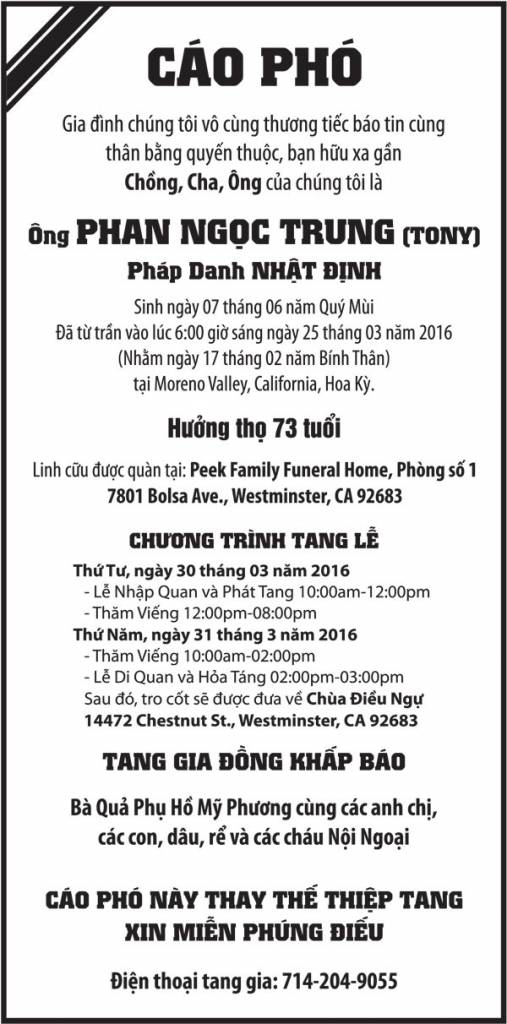 CÁO PHÓ

Gia đình chúng tôi vô cùng thương tiếc báo tin cùng thân bằng quyến thuộc, bạn hữu xa gần
Chồng, Cha, Ông của chúng tôi là

Ông PHAN NGỌC TRUNG (TONY)
Pháp Danh NHẬT ĐỊNH

Sinh ngày 07 tháng 06 năm Quý Mùi
Đã từ trần vào lúc 6:00 giờ sáng ngày 25 tháng 03 năm 2016
(Nhằm ngày 17 tháng 02 năm Bính Thân)
tại Moreno Valley, California, Hoa Kỳ.

Hưởng thọ 73 tuổi

Linh cữu được quàn tại: Peek Family Funeral Home, Phòng số 1
7801 Bolsa Ave., Westminster, CA 92683

CHƯƠNG TRÌNH TANG LỄ

Thứ Tư, ngày 30 tháng 03 năm 2016
- Lễ Nhập Quan và Phát Tang 10:00am-12:00pm
- Thăm Viếng 12:00pm-08:00pm
Thứ Năm, ngày 31 tháng 3 năm 2016
- Thăm Viếng 10:00am-02:00pm
- Lễ Di Quan và Hỏa Táng 02:00pm-03:00pm
Sau đó, tro cốt sẽ được đưa về Chùa Điều Ngự
14472 Chestnut St., Westminster, CA 92683

TANG GIA ĐỒNG KHẤP BÁO

Bà Quả Phụ Hồ Mỹ Phương cùng các anh chị, các con, dâu, rể và các cháu Nội Ngoại

CÁO PHÓ NÀY THAY THẾ THIỆP TANG
XIN MIỄN PHÚNG ĐIẾU

Điện thoại tang gia: 714-204-9055